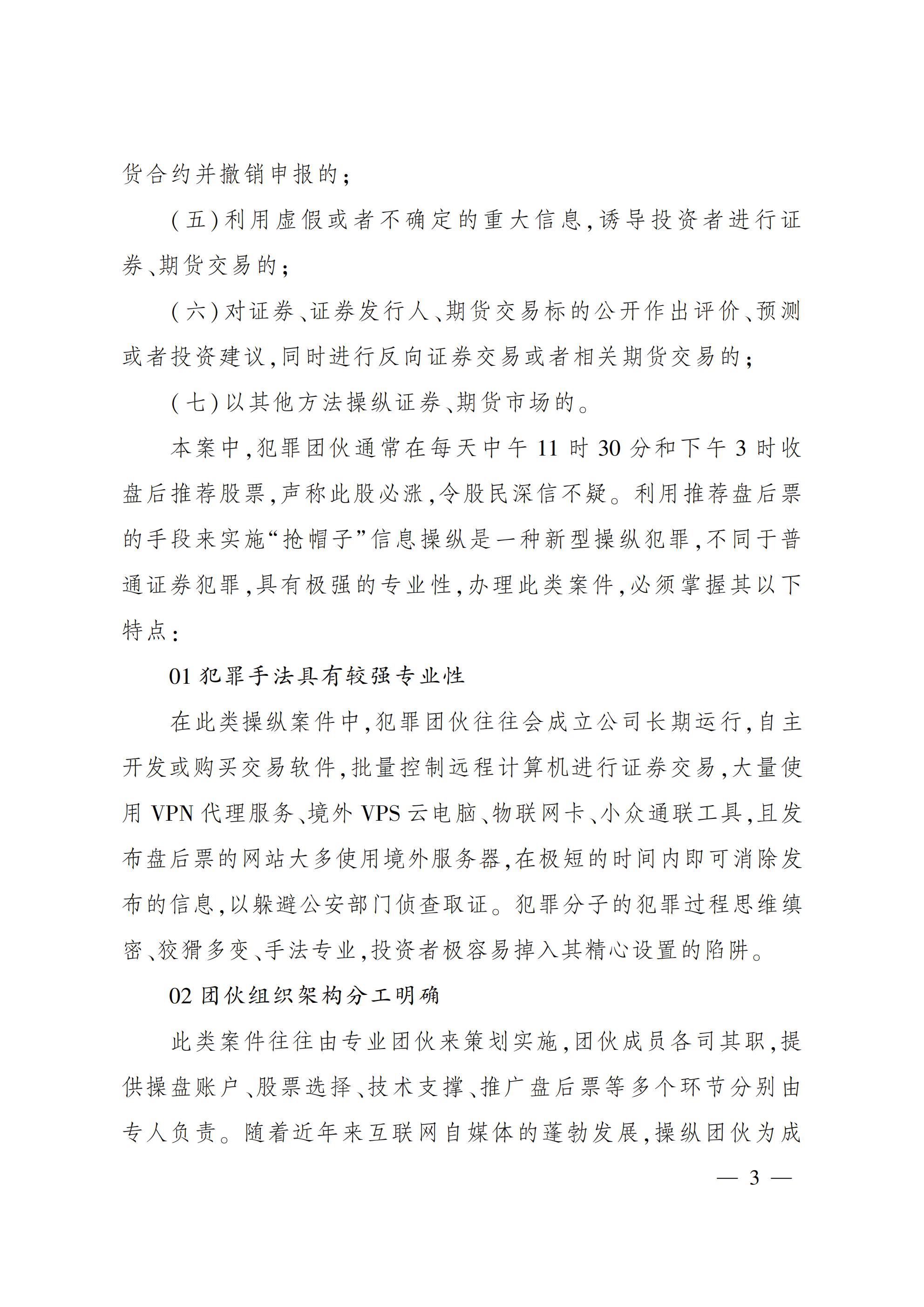 货合约并撤销申报的；

（五）利用虚假或者不确定的重大信息，诱导投资者进行证券、期货交易的；

（六）对证券、证券发行人、期货交易标的公开作出评价、预测或者投资建议，同时进行反向证券交易或者相关期货交易的；

（七）以其他方法操纵证券、期货市场的。

本案中，犯罪团伙通常在每天中午 11 时 30 分和下午 3 时收盘后推荐股票，声称此股必涨，令股民深信不疑。利用推荐盘后票的手段来实施“抢帽子”信息操纵是一种新型操纵犯罪，不同于普通证券犯罪，具有极强的专业性，办理此类案件，必须掌握其以下特点：

01 犯罪手法具有较强专业性

在此类操纵案件中，犯罪团伙往往会成立公司长期运行，自主开发或购买交易软件，批量控制远程计算机进行证券交易，大量使用 VPN 代理服务、境外 VPS 云电脑、物联网卡、小众通联工具，且发布盘后票的网站大多使用境外服务器，在极短的时间内即可消除发布的信息，以躲避公安部门侦查取证。犯罪分子的犯罪过程思维缜密、狡猾多变、手法专业，投资者极容易掉入其精心设置的陷阱。

02 团伙组织架构分工明确

此类案件往往由专业团伙来策划实施，团伙成员各司其职，提供操盘账户、股票选择、技术支撑、推广盘后票等多个环节分别由专人负责。随着近年来互联网自媒体的蓬勃发展，操纵团伙为成

— 3 —